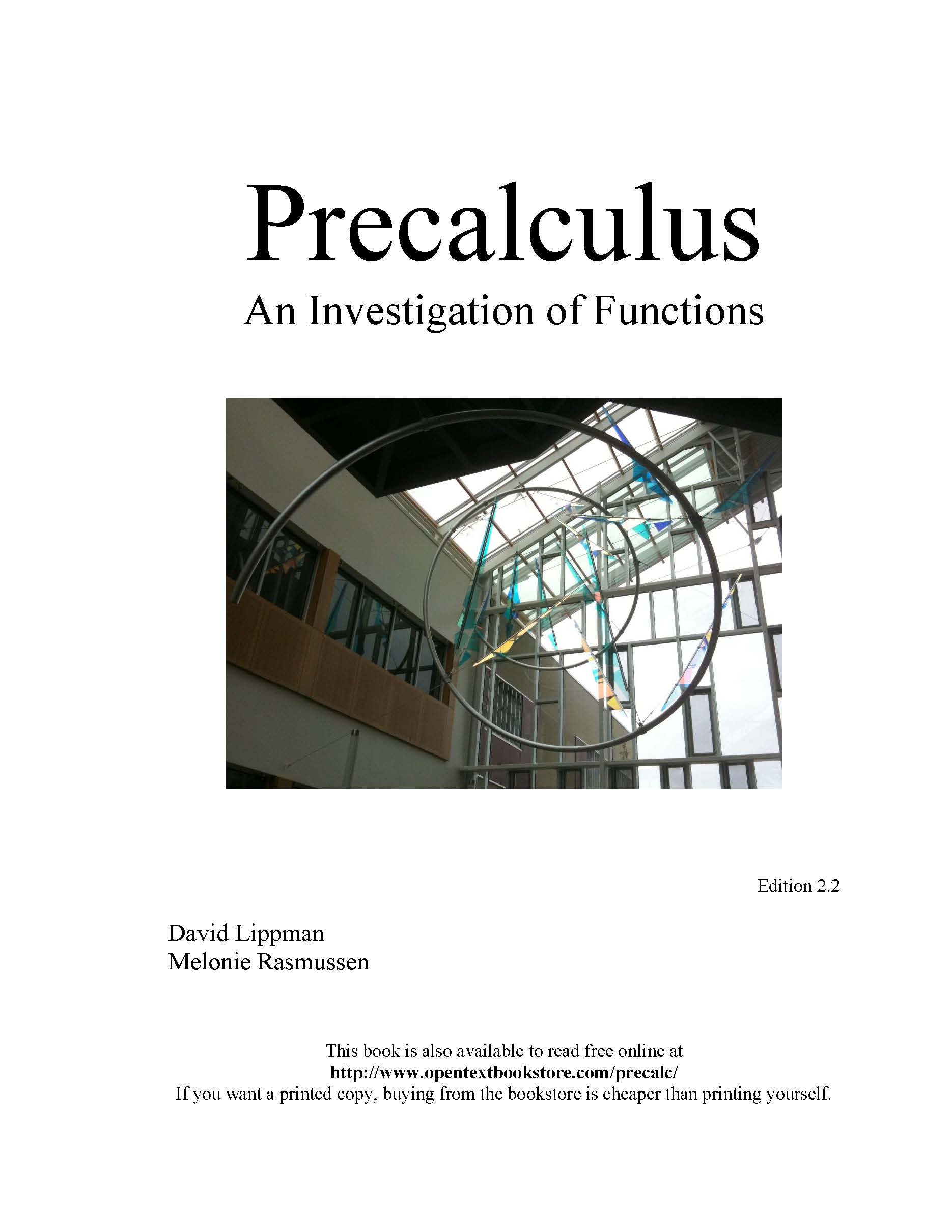 Precalculus

An Investigation of Functions

Edition 2.2

David Lippman
Melonie Rasmussen

This book is also available to read free online at
http://www.opentextbookstore.com/precalc/
If you want a printed copy, buying from the bookstore is cheaper than printing yourself.